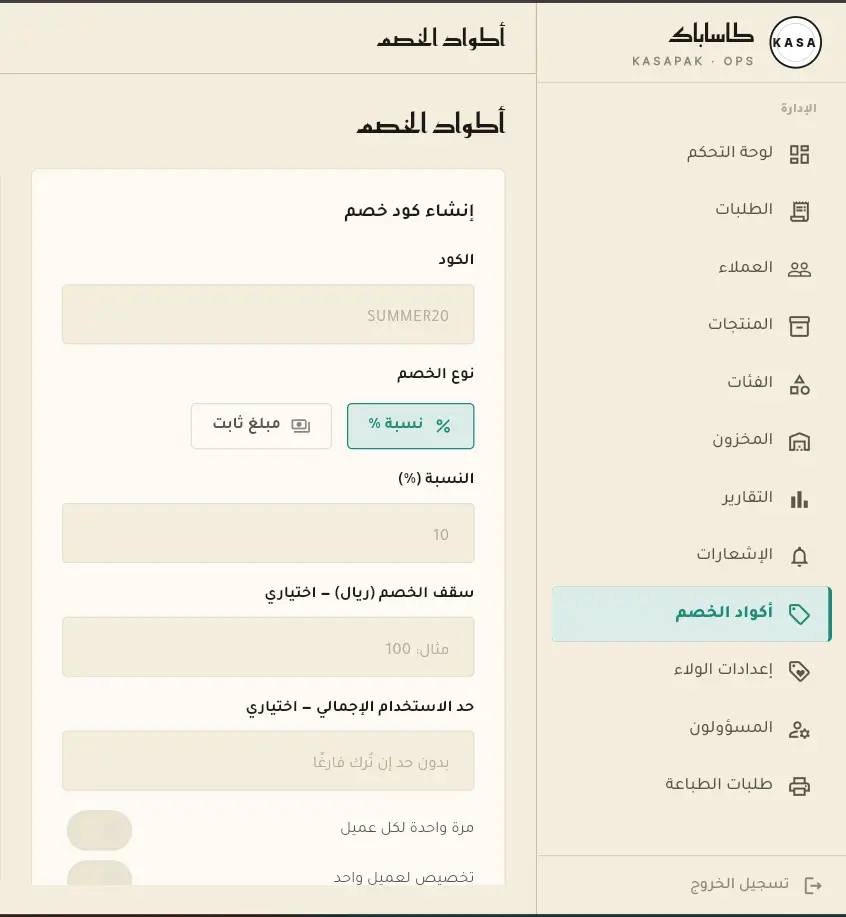 KASA
كاساباك
KASAPAK · OPS

الإدارة
لوحة التحكم
الطلبات
العملاء
المنتجات
الفئات
المخزون
التقارير
الإشعارات
أكواد الخصم
إعدادات الولاء
المسؤولون
طلبات الطباعة

تسجيل الخروج

أكواد الخصم

أكواد الخصم

إنشاء كود خصم

الكود
SUMMER20

نوع الخصم
% نسبة %
مبلغ ثابت

النسبة (%)
10

سقف الخصم (ريال) – اختياري
مثال: 100

حد الاستخدام الإجمالي – اختياري
بدون حد إن تُرك فارغًا

مرة واحدة لكل عميل

تخصيص لعميل واحد